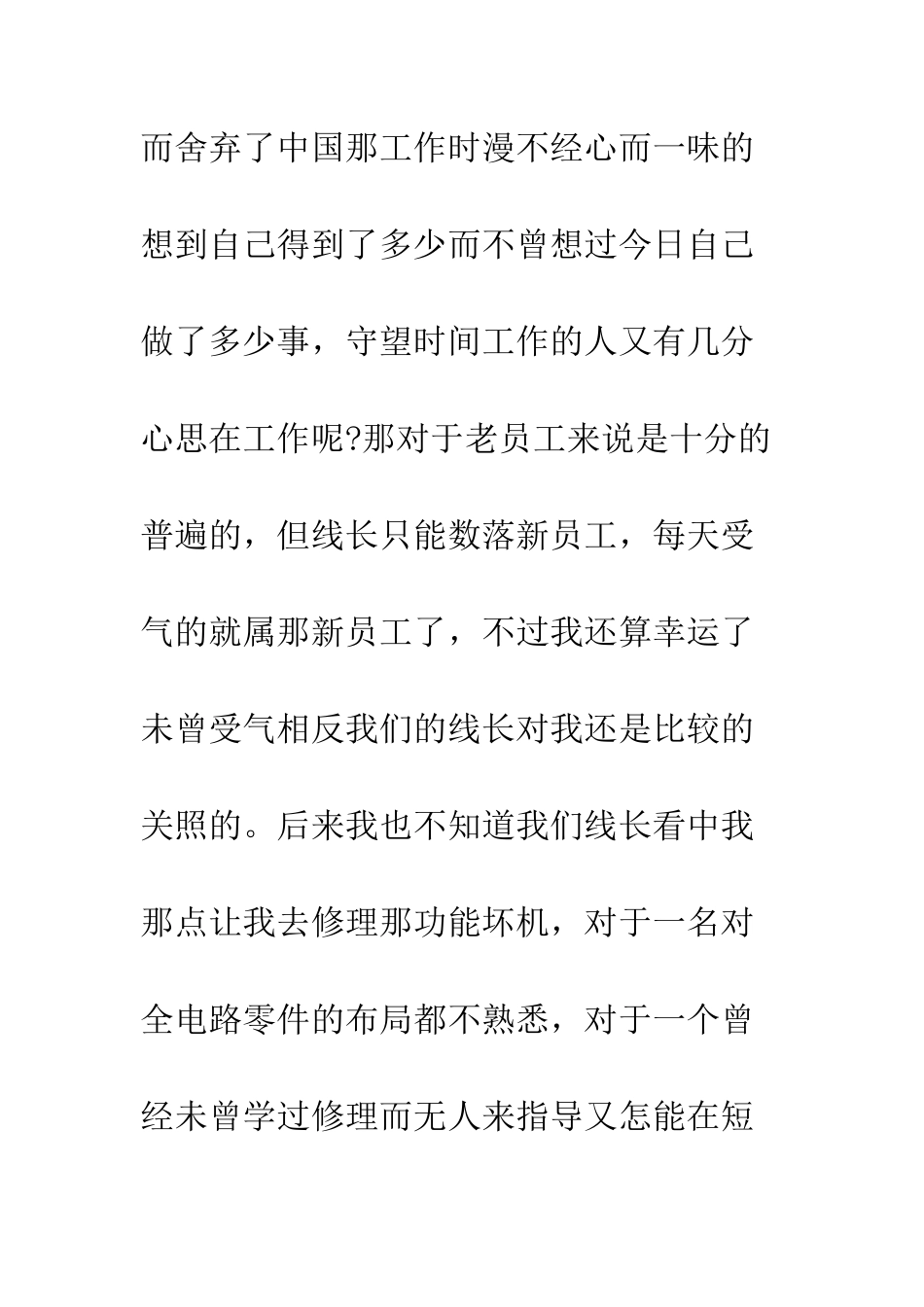 而舍弃了中国那工作时漫不经心而一味的想到自己得到了多少而不曾想过今日自己做了多少事，守望时间工作的人又有几分心思在工作呢?那对于老员工来说是十分的普遍的，但线长只能数落新员工，每天受气的就属那新员工了，不过我还算幸运了未曾受气相反我们的线长对我还是比较的关照的。后来我也不知道我们线长看中我那点让我去修理那功能坏机，对于一名对全电路零件的布局都不熟悉，对于一个曾经未曾学过修理而无人来指导又怎能在短